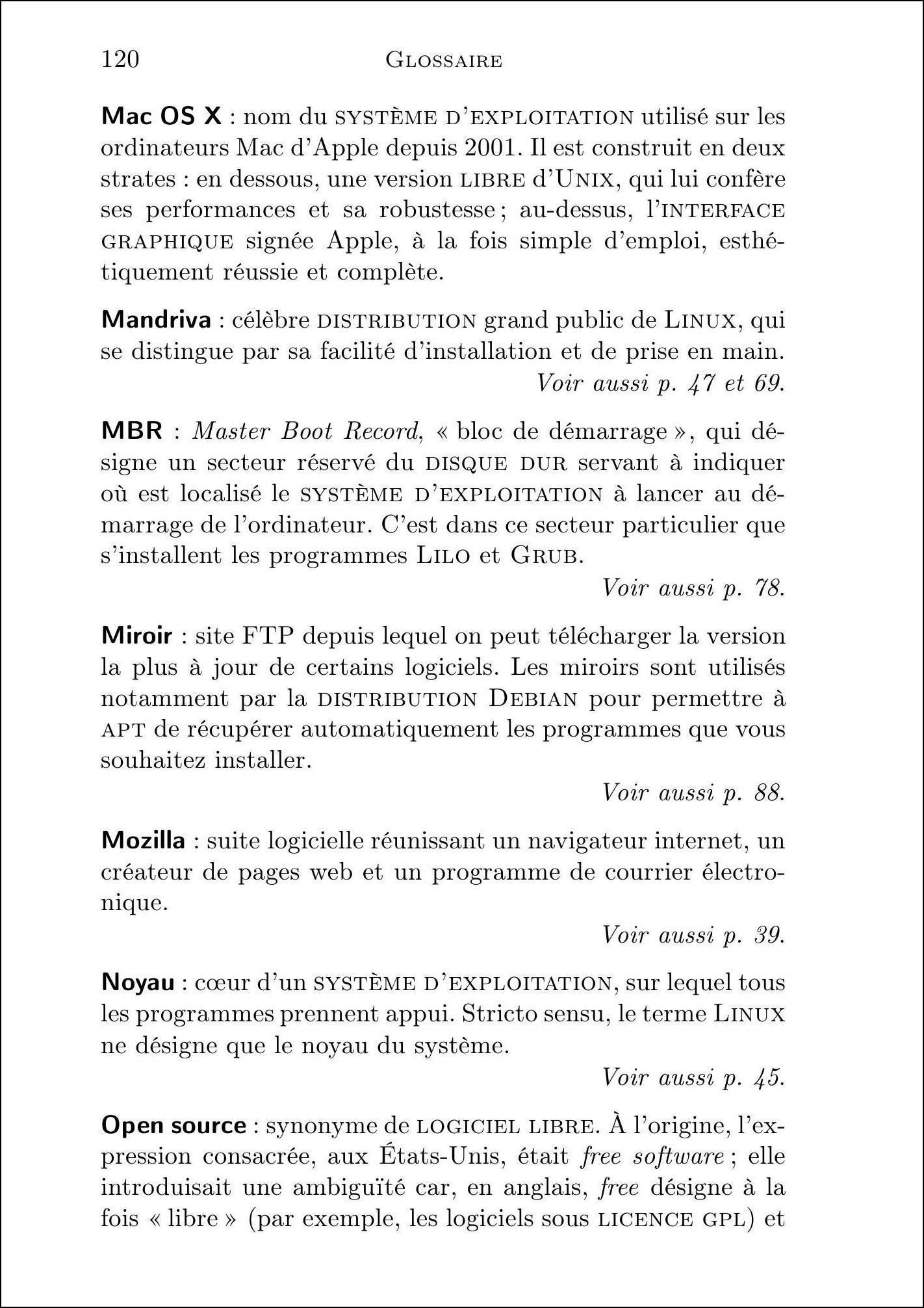 120 GLOSSAIRE

Mac OS X : nom du SYSTÈME D'EXPLOITATION utilisé sur les ordinateurs Mac d'Apple depuis 2001. Il est construit en deux strates : en dessous, une version LIBRE d'UNIX, qui lui confère ses performances et sa robustesse ; au-dessus, l'INTERFACE GRAPHIQUE signée Apple, à la fois simple d'emploi, esthétiquement réussie et complète.

Mandriva : célèbre DISTRIBUTION grand public de LINUX, qui se distingue par sa facilité d'installation et de prise en main.
Voir aussi p. 47 et 69.

MBR : Master Boot Record, « bloc de démarrage », qui désigne un secteur réservé du DISQUE DUR servant à indiquer où est localisé le SYSTÈME D'EXPLOITATION à lancer au démarrage de l'ordinateur. C'est dans ce secteur particulier que s'installent les programmes LILO et GRUB.
Voir aussi p. 78.

Miroir : site FTP depuis lequel on peut télécharger la version la plus à jour de certains logiciels. Les miroirs sont utilisés notamment par la DISTRIBUTION DEBIAN pour permettre à APT de récupérer automatiquement les programmes que vous souhaitez installer.
Voir aussi p. 88.

Mozilla : suite logicielle réunissant un navigateur internet, un créateur de pages web et un programme de courrier électronique.
Voir aussi p. 39.

Noyau : cœur d'un SYSTÈME D'EXPLOITATION, sur lequel tous les programmes prennent appui. Stricto sensu, le terme LINUX ne désigne que le noyau du système.
Voir aussi p. 45.

Open source : synonyme de LOGICIEL LIBRE. À l'origine, l'expression consacrée, aux États-Unis, était free software ; elle introduisait une ambiguïté car, en anglais, free désigne à la fois « libre » (par exemple, les logiciels sous LICENCE GPL) et